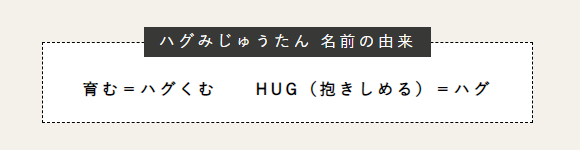 ハグみじゅうたん 名前の由来

育む＝ハグくむ　　HUG（抱きしめる）＝ハグ